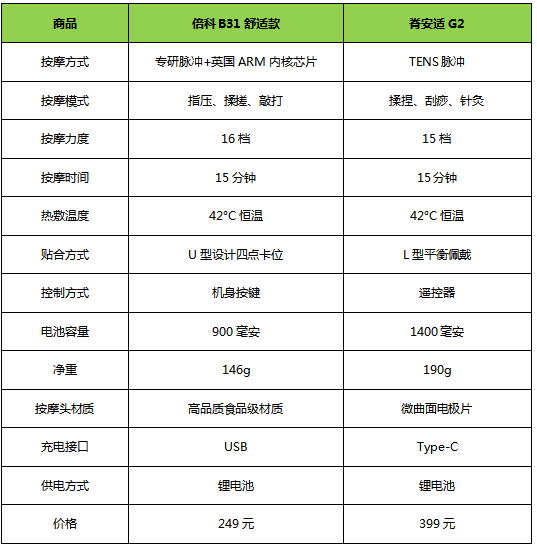 | 商品 | 倍科 B31 舒适款 | 脊安适 G2 |
|---|---|---|
| 按摩方式 | 专研脉冲+英国 ARM 内核芯片 | TENS 脉冲 |
| 按摩模式 | 指压、揉搓、敲打 | 揉捏、刮痧、针灸 |
| 按摩力度 | 16 档 | 15 档 |
| 按摩时间 | 15 分钟 | 15 分钟 |
| 热敷温度 | 42°C 恒温 | 42°C 恒温 |
| 贴合方式 | U 型设计四点卡位 | L 型平衡佩戴 |
| 控制方式 | 机身按键 | 遥控器 |
| 电池容量 | 900 毫安 | 1400 毫安 |
| 净重 | 146g | 190g |
| 按摩头材质 | 高品质食品级材质 | 微曲面电极片 |
| 充电接口 | USB | Type-C |
| 供电方式 | 锂电池 | 锂电池 |
| 价格 | 249 元 | 399 元 |